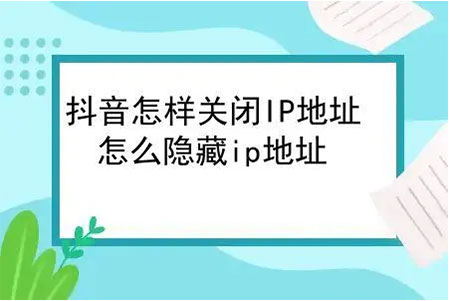 抖音怎样关闭IP地址
怎么隐藏ip地址